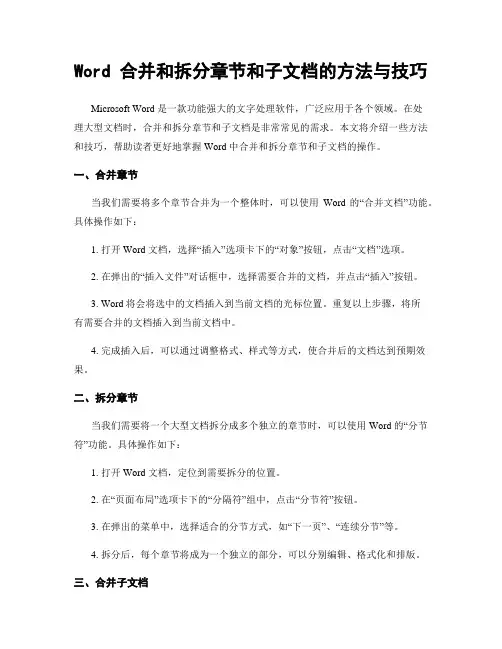 Word 合并和拆分章节和子文档的方法与技巧

Microsoft Word 是一款功能强大的文字处理软件，广泛应用于各个领域。在处理大型文档时，合并和拆分章节和子文档是非常常见的需求。本文将介绍一些方法和技巧，帮助读者更好地掌握 Word 中合并和拆分章节和子文档的操作。

一、合并章节

当我们需要将多个章节合并为一个整体时，可以使用 Word 的“合并文档”功能。具体操作如下：

1. 打开 Word 文档，选择“插入”选项卡下的“对象”按钮，点击“文档”选项。

2. 在弹出的“插入文件”对话框中，选择需要合并的文档，并点击“插入”按钮。

3. Word 将会将选中的文档插入到当前文档的光标位置。重复以上步骤，将所有需要合并的文档插入到当前文档中。

4. 完成插入后，可以通过调整格式、样式等方式，使合并后的文档达到预期效果。

二、拆分章节

当我们需要将一个大型文档拆分成多个独立的章节时，可以使用 Word 的“分节符”功能。具体操作如下：

1. 打开 Word 文档，定位到需要拆分的位置。

2. 在“页面布局”选项卡下的“分隔符”组中，点击“分节符”按钮。

3. 在弹出的菜单中，选择适合的分节方式，如“下一页”、“连续分节”等。

4. 拆分后，每个章节将成为一个独立的部分，可以分别编辑、格式化和排版。

三、合并子文档